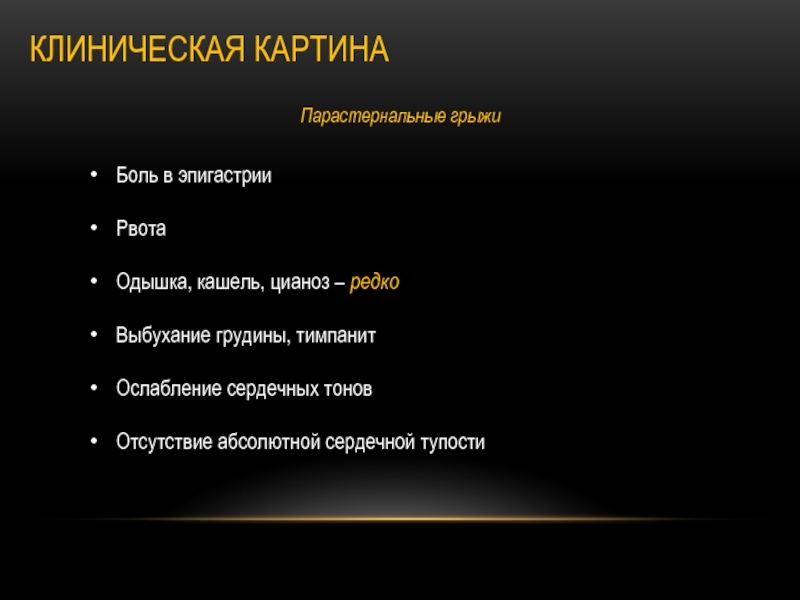 КЛИНИЧЕСКАЯ КАРТИНА

Парастернальные грыжи

• Боль в эпигастрии

• Рвота

• Одышка, кашель, цианоз – редко

• Выбухание грудины, тимпанит

• Ослабление сердечных тонов

• Отсутствие абсолютной сердечной тупости